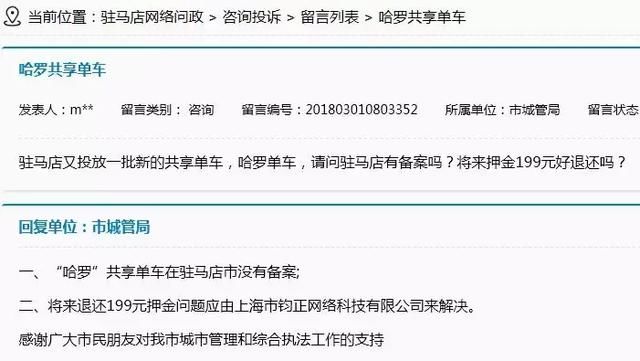 当前位置：驻马店网络问政 > 咨询投诉 > 留言列表 > 哈罗共享单车

哈罗共享单车

发表人：m** 留言类别：咨询 留言编号：201803010803352 所属单位：市城管局 留言状态

驻马店又投放一批新的共享单车，哈罗单车，请问驻马店有备案吗？将来押金199元好退还吗？

回复单位：市城管局

一、“哈罗”共享单车在驻马店市没有备案;

二、将来退还199元押金问题应由上海市钧正网络科技有限公司来解决。

感谢广大市民朋友对我市城市管理和综合执法工作的支持